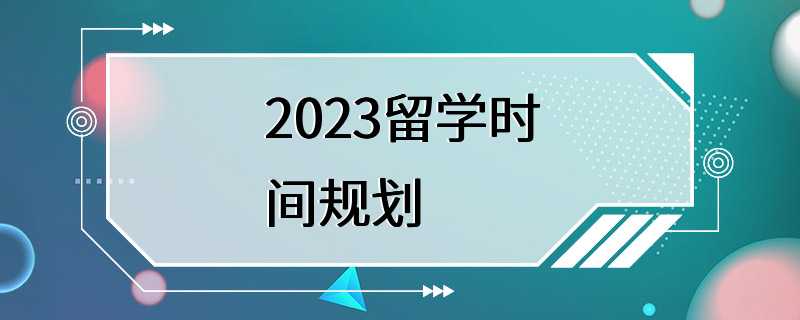 2023留学时间规划